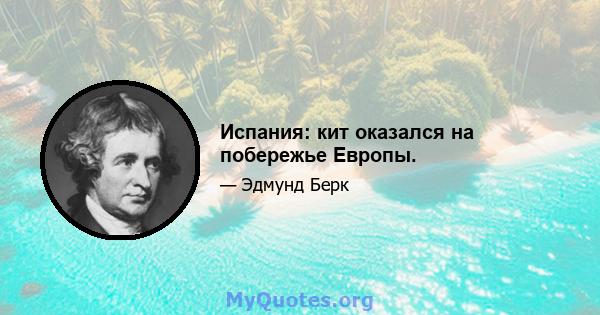 Испания: кит оказался на побережье Европы.

— Эдмунд Берк

MyQuotes.org